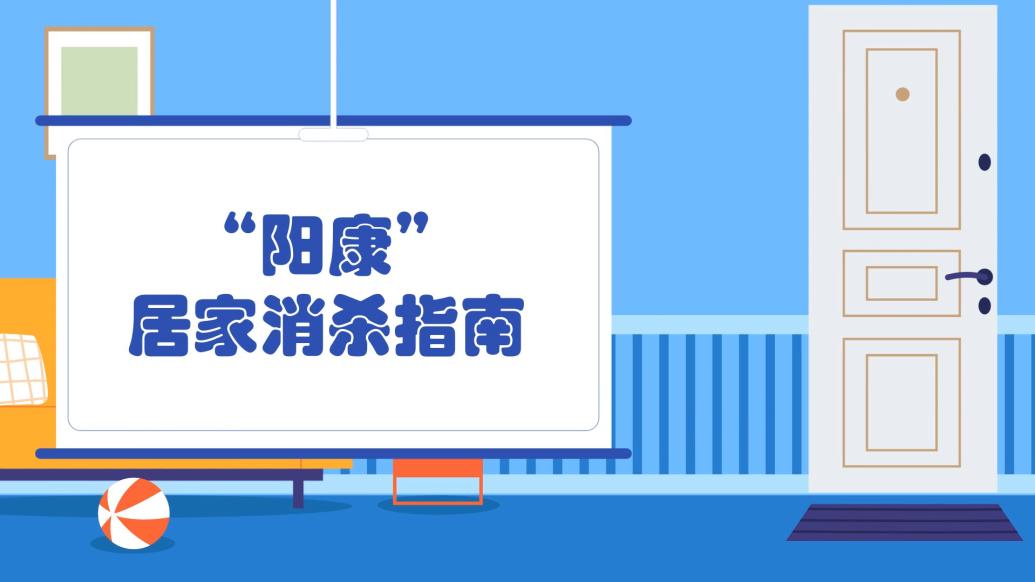 “阳康”
居家消杀指南